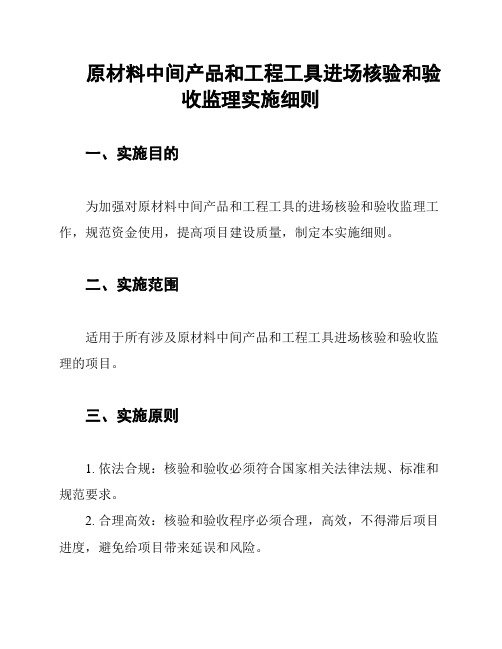 原材料中间产品和工程工具进场核验和验收监理实施细则

一、实施目的

为加强对原材料中间产品和工程工具的进场核验和验收监理工作，规范资金使用，提高项目建设质量，制定本实施细则。

二、实施范围

适用于所有涉及原材料中间产品和工程工具进场核验和验收监理的项目。

三、实施原则

1. 依法合规：核验和验收必须符合国家相关法律法规、标准和规范要求。

2. 合理高效：核验和验收程序必须合理，高效，不得滞后项目进度，避免给项目带来延误和风险。